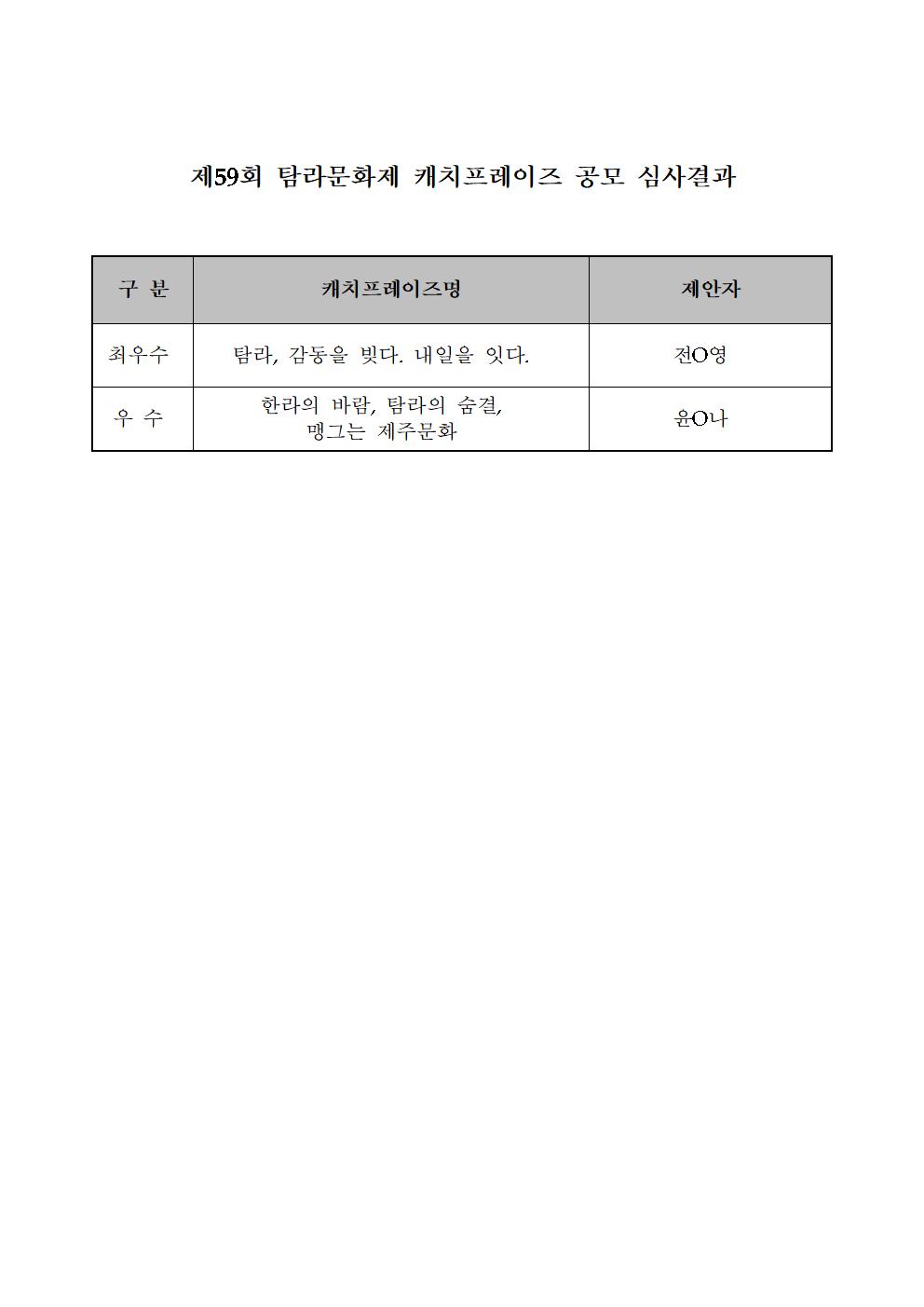 제59회 탐라문화제 캐치프레이즈 공모 심사결과

| 구 분 | 캐치프레이즈명 | 제안자 |
|---|---|---|
| 최우수 | 탐라, 감동을 빚다. 내일을 잇다. | 전O영 |
| 우 수 | 한라의 바람, 탐라의 숨결, 맹그는 제주문화 | 윤O나 |